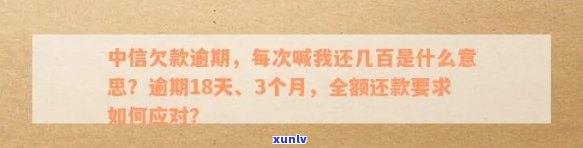 中信欠款逾期，每次喊我还几百是什么意思？逾期18天、3个月，全额还款要求如何应对？

xunlv